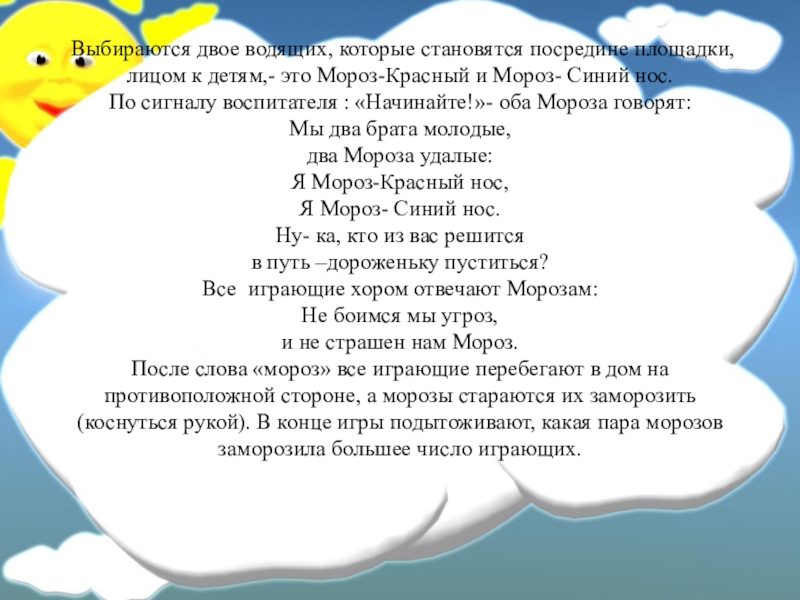 Выбираются двое водящих, которые становятся посредине площадки, лицом к детям,- это Мороз-Красный и Мороз- Синий нос.
По сигналу воспитателя : «Начинайте!»- оба Мороза говорят:
Мы два брата молодые,
два Мороза удалые:
Я Мороз-Красный нос,
Я Мороз- Синий нос.
Ну- ка, кто из вас решится
в путь –дороженьку пуститься?
Все  играющие хором отвечают Морозам:
Не боимся мы угроз,
и не страшен нам Мороз.
После слова «мороз» все играющие перебегают в дом на противоположной стороне, а морозы стараются их заморозить (коснуться рукой). В конце игры подытоживают, какая пара морозов заморозила большее число играющих.